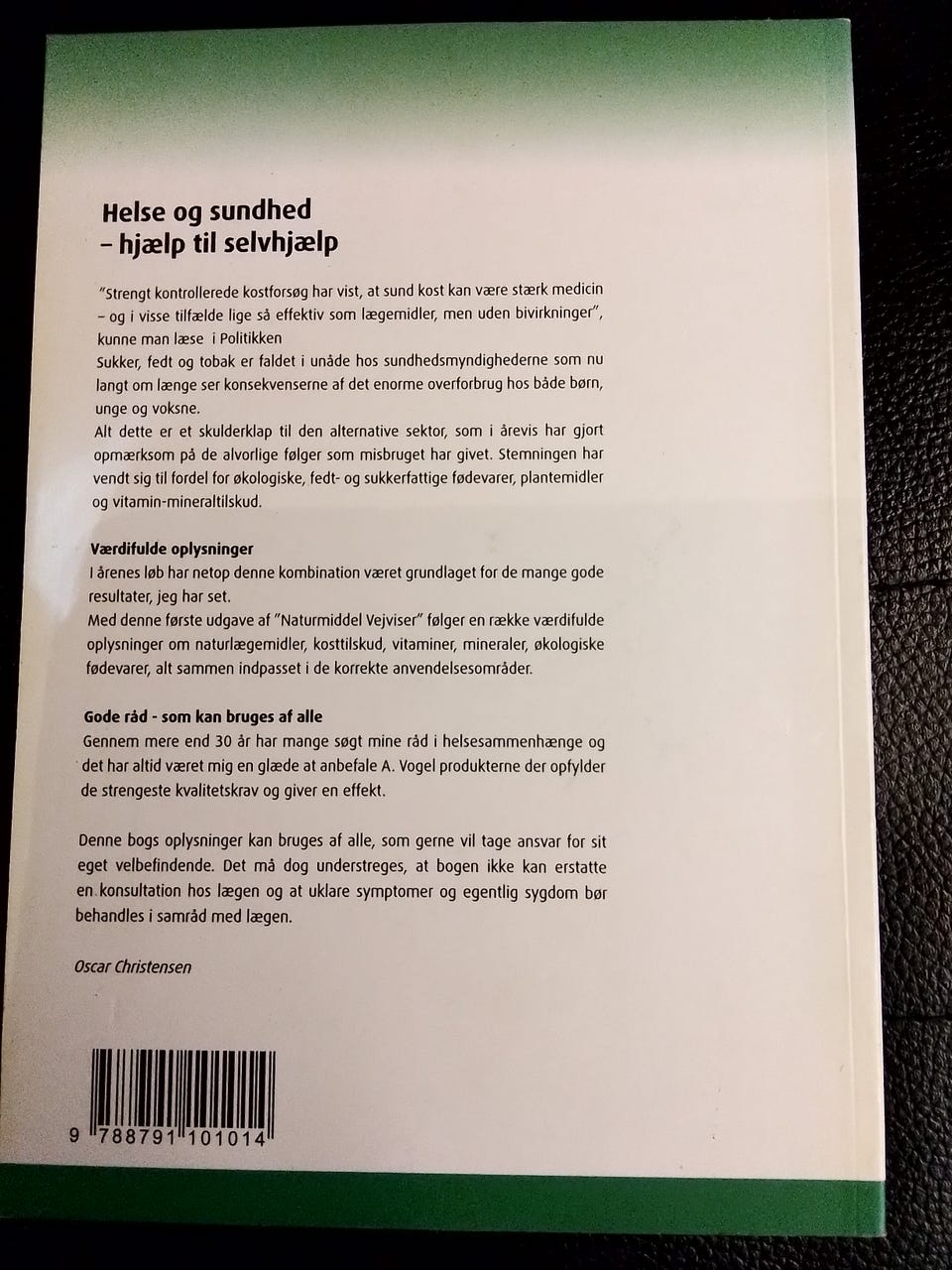 Helse og sundhed
– hjælp til selvhjælp

"Strengt kontrollerede kostforsøg har vist, at sund kost kan være stærk medicin – og i visse tilfælde lige så effektiv som lægemidler, men uden bivirkninger", kunne man læse i Politikken

Sukker, fedt og tobak er faldet i unåde hos sundhedsmyndighederne som nu langt om længe ser konsekvenserne af det enorme overforbrug hos både børn, unge og voksne.

Alt dette er et skulderklap til den alternative sektor, som i årevis har gjort opmærksom på de alvorlige følger som misbruget har givet. Stemningen har vendt sig til fordel for økologiske, fedt- og sukkerfattige fødevarer, plantemidler og vitamin-mineraltilskud.

Værdifulde oplysninger

I årenes løb har netop denne kombination været grundlaget for de mange gode resultater, jeg har set.

Med denne første udgave af "Naturmiddel Vejviser" følger en række værdifulde oplysninger om naturlægemidler, kosttilskud, vitaminer, mineraler, økologiske fødevarer, alt sammen indpasset i de korrekte anvendelsesområder.

Gode råd - som kan bruges af alle

Gennem mere end 30 år har mange søgt mine råd i helsesammenhænge og det har altid været mig en glæde at anbefale A. Vogel produkterne der opfylder de strengeste kvalitetskrav og giver en effekt.

Denne bogs oplysninger kan bruges af alle, som gerne vil tage ansvar for sit eget velbefindende. Det må dog understreges, at bogen ikke kan erstatte en konsultation hos lægen og at uklare symptomer og egentlig sygdom bør behandles i samråd med lægen.

Oscar Christensen

9 788791 101014